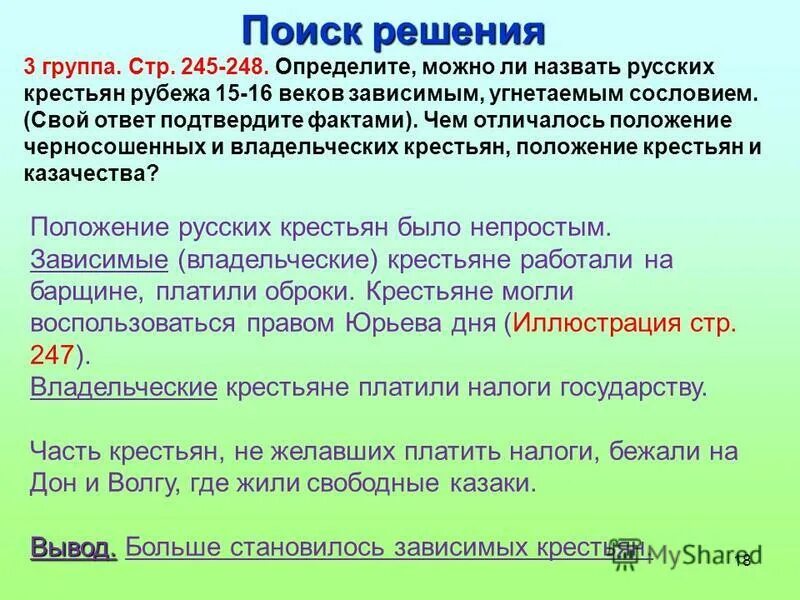 Поиск решения

3 группа. Стр. 245-248. Определите, можно ли назвать русских крестьян рубежа 15-16 веков зависимым, угнетаемым сословием. (Свой ответ подтвердите фактами). Чем отличалось положение черносошенных и владельческих крестьян, положение крестьян и казачества?

Положение русских крестьян было непростым. Зависимые (владельческие) крестьяне работали на барщине, платили оброки. Крестьяне могли воспользоваться правом Юрьева дня (Иллюстрация стр. 247).
Владельческие крестьяне платили налоги государству.

Часть крестьян, не желавших платить налоги, бежали на Дон и Волгу, где жили свободные казаки.

Вывод. Больше становилось зависимых крестьян.

MyShared

18